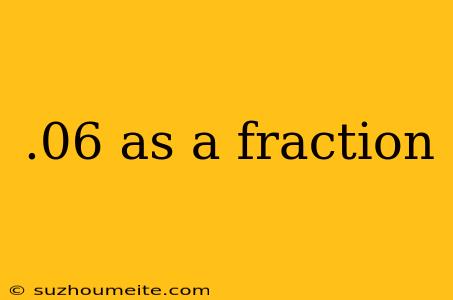 .06 as a fraction

© suzhoumeite.com